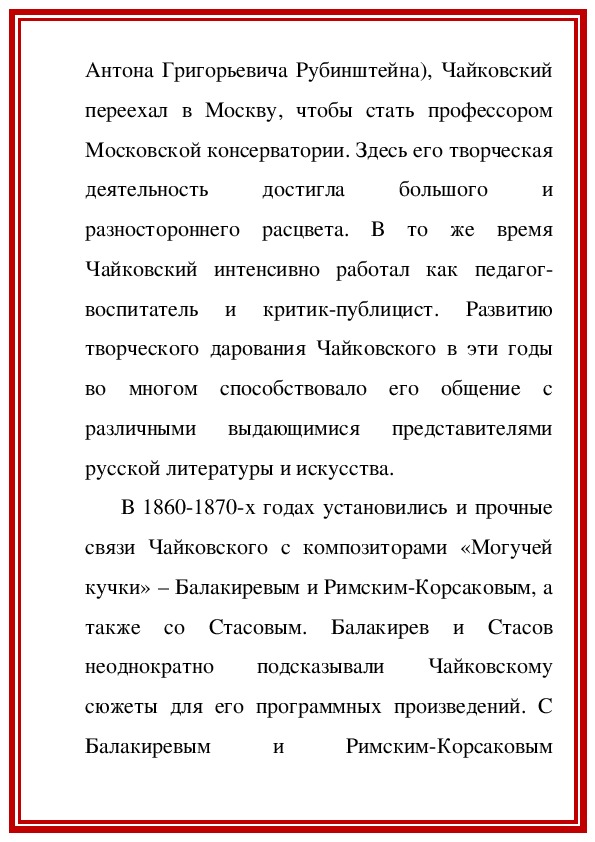 Антона Григорьевича Рубинштейна), Чайковский переехал в Москву, чтобы стать профессором Московской консерватории. Здесь его творческая деятельность достигла большого и разностороннего расцвета. В то же время Чайковский интенсивно работал как педагог-воспитатель и критик-публицист. Развитию творческого дарования Чайковского в эти годы во многом способствовало его общение с различными выдающимися представителями русской литературы и искусства.

В 1860-1870-х годах установились и прочные связи Чайковского с композиторами «Могучей кучки» – Балакиревым и Римским-Корсаковым, а также со Стасовым. Балакирев и Стасов неоднократно подсказывали Чайковскому сюжеты для его программных произведений. С Балакиревым и Римским-Корсаковым